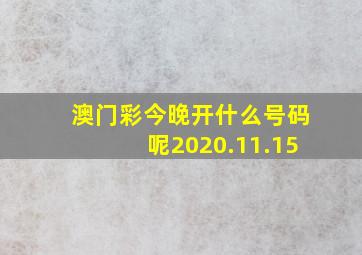 澳门彩今晚开什么号码呢2020.11.15